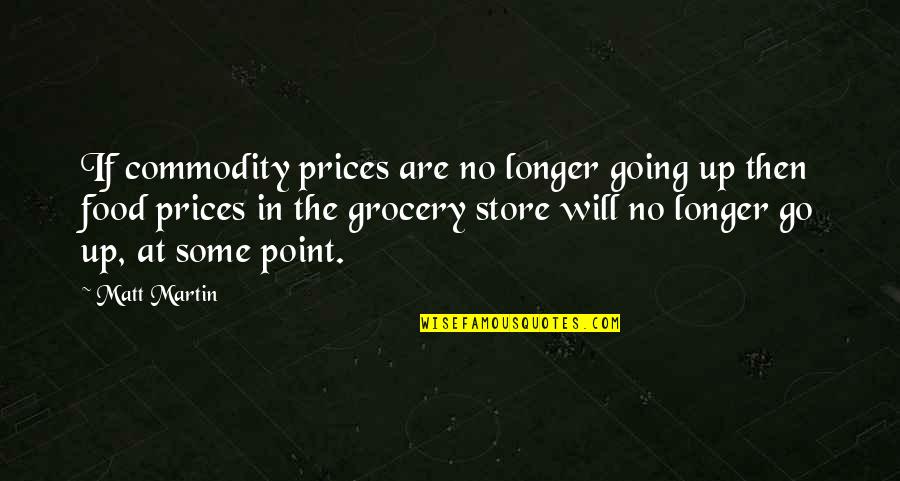 If commodity prices are no longer going up then food prices in the grocery store will no longer go up, at some point.

~ Matt Martin

WISEFAMOUSQUOTES.COM